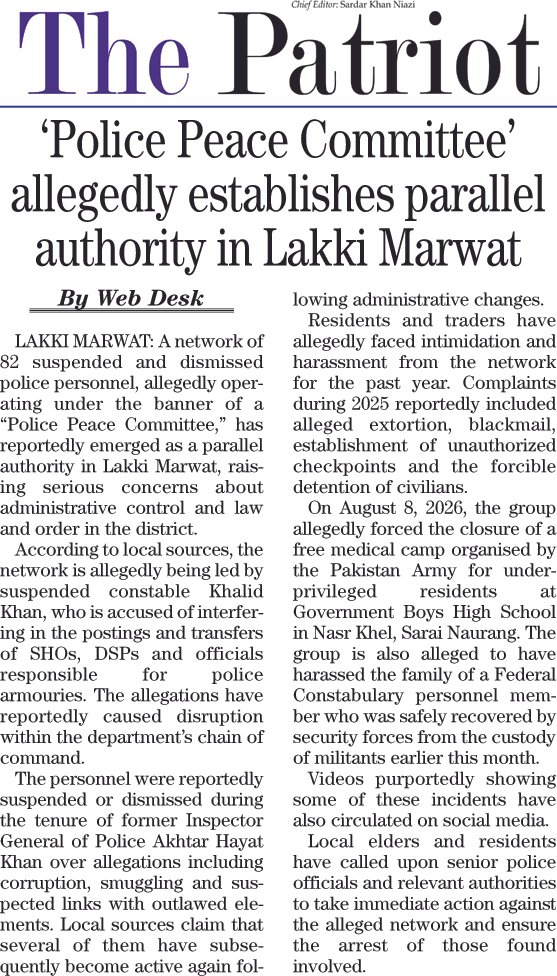 Chief Editor: Sardar Khan Niazi

The Patriot

'Police Peace Committee' allegedly establishes parallel authority in Lakki Marwat

By Web Desk

LAKKI MARWAT: A network of 82 suspended and dismissed police personnel, allegedly operating under the banner of a "Police Peace Committee," has reportedly emerged as a parallel authority in Lakki Marwat, raising serious concerns about administrative control and law and order in the district.

According to local sources, the network is allegedly being led by suspended constable Khalid Khan, who is accused of interfering in the postings and transfers of SHOs, DSPs and officials responsible for police armouries. The allegations have reportedly caused disruption within the department's chain of command.

The personnel were reportedly suspended or dismissed during the tenure of former Inspector General of Police Akhtar Hayat Khan over allegations including corruption, smuggling and suspected links with outlawed elements. Local sources claim that several of them have subsequently become active again following administrative changes.

Residents and traders have allegedly faced intimidation and harassment from the network for the past year. Complaints during 2025 reportedly included alleged extortion, blackmail, establishment of unauthorized checkpoints and the forcible detention of civilians.

On August 8, 2026, the group allegedly forced the closure of a free medical camp organised by the Pakistan Army for underprivileged residents at Government Boys High School in Nasr Khel, Sarai Naurang. The group is also alleged to have harassed the family of a Federal Constabulary personnel member who was safely recovered by security forces from the custody of militants earlier this month.

Videos purportedly showing some of these incidents have also circulated on social media.

Local elders and residents have called upon senior police officials and relevant authorities to take immediate action against the alleged network and ensure the arrest of those found involved.